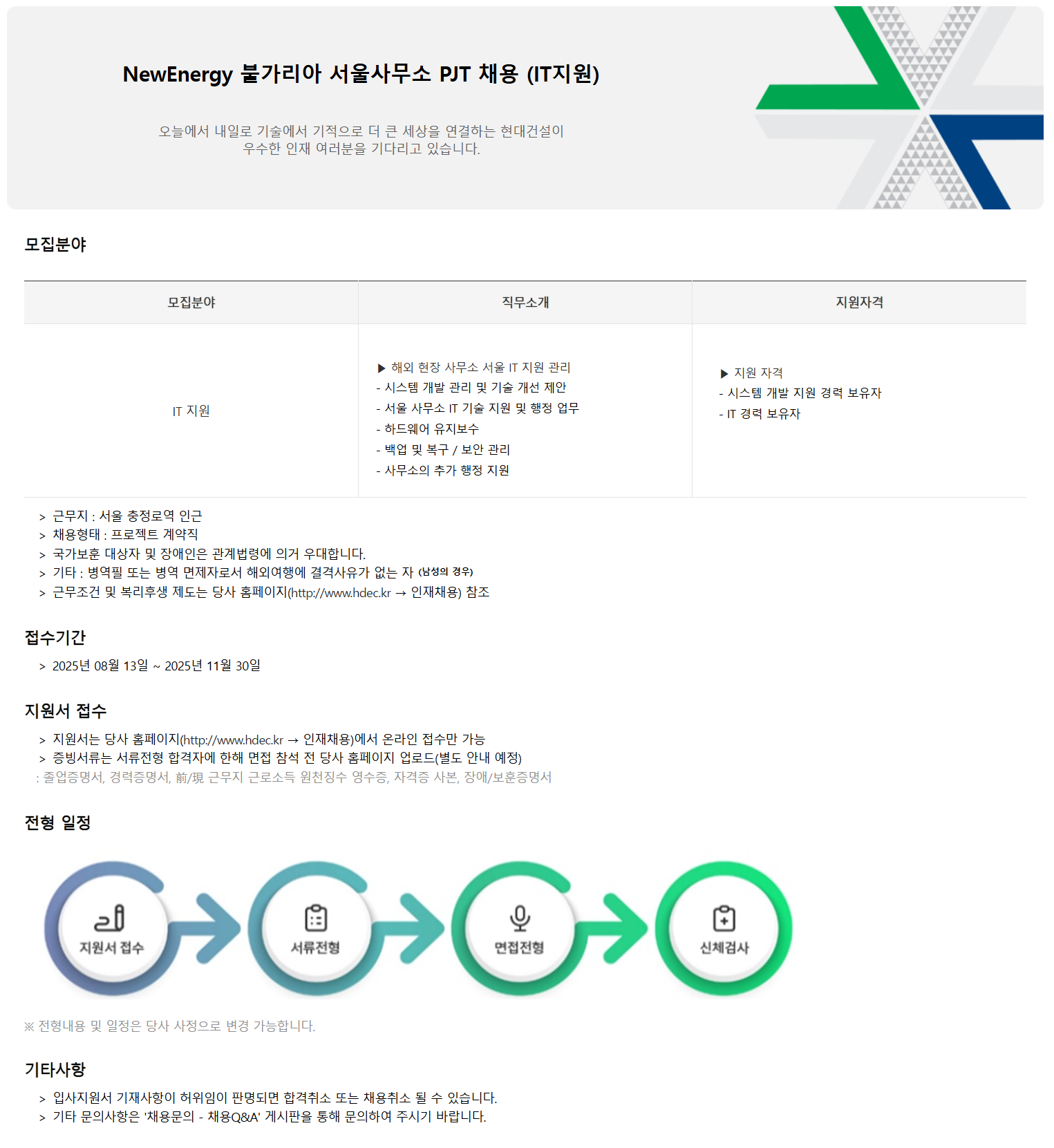 NewEnergy 불가리아 서울사무소 PJT 채용 (IT지원)

오늘에서 내일로 기술에서 기적으로 더 큰 세상을 연결하는 현대건설이 우수한 인재 여러분을 기다리고 있습니다.

모집분야

| 모집분야 | 직무소개 | 지원자격 |
|---|---|---|
| IT 지원 | ▶ 해외 현장 사무소 서울 IT 지원 관리 - 시스템 개발 관리 및 기술 개선 제안 - 서울 사무소 IT 기술 지원 및 행정 업무 - 하드웨어 유지보수 - 백업 및 복구 / 보안 관리 - 사무소의 추가 행정 지원 | ▶ 지원 자격 - 시스템 개발 지원 경력 보유자 - IT 경력 보유자 |

> 근무지 : 서울 충정로역 인근
> 채용형태 : 프로젝트 계약직
> 국가보훈 대상자 및 장애인은 관계법령에 의거 우대합니다.
> 기타 : 병역필 또는 병역 면제자로서 해외여행에 결격사유가 없는 자 (남성의 경우)
> 근무조건 및 복리후생 제도는 당사 홈페이지(http://www.hdec.kr → 인재채용) 참조

접수기간

> 2025년 08월 13일 ~ 2025년 11월 30일

지원서 접수

> 지원서는 당사 홈페이지(http://www.hdec.kr → 인재채용)에서 온라인 접수만 가능
> 증빙서류는 서류전형 합격자에 한해 면접 참석 전 당사 홈페이지 업로드(별도 안내 예정)
: 졸업증명서, 경력증명서, 前/現 근무지 근로소득 원천징수 영수증, 자격증 사본, 장애/보훈증명서

전형 일정

지원서 접수
서류전형
면접전형
신체검사

※ 전형내용 및 일정은 당사 사정으로 변경 가능합니다.

기타사항

> 입사지원서 기재사항이 허위임이 판명되면 합격취소 또는 채용취소 될 수 있습니다.
> 기타 문의사항은 '채용문의 - 채용Q&A' 게시판을 통해 문의하여 주시기 바랍니다.